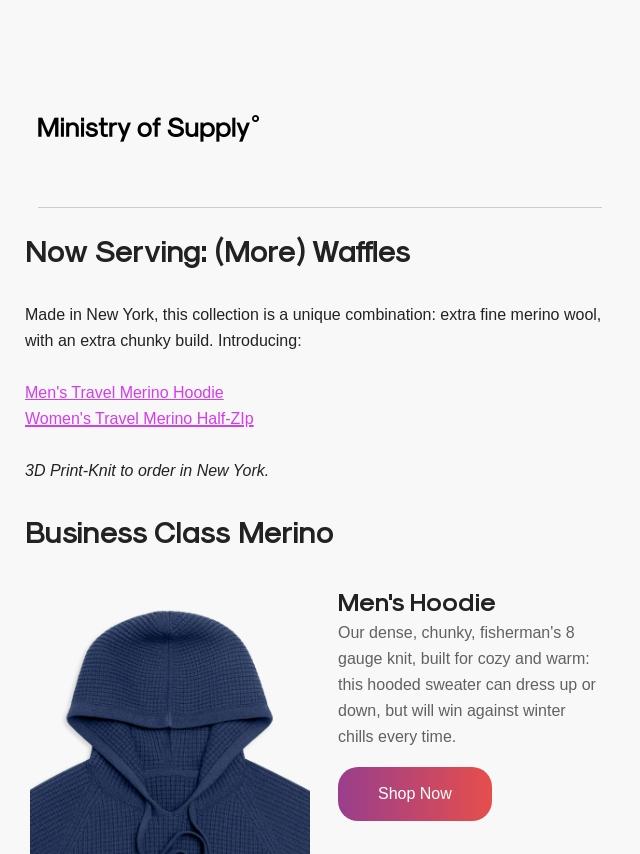 Ministry of Supply°

Now Serving: (More) Waffles

Made in New York, this collection is a unique combination: extra fine merino wool, with an extra chunky build. Introducing:

Men's Travel Merino Hoodie
Women's Travel Merino Half-ZIp

3D Print-Knit to order in New York.

Business Class Merino

Men's Hoodie

Our dense, chunky, fisherman's 8 gauge knit, built for cozy and warm: this hooded sweater can dress up or down, but will win against winter chills every time.

Shop Now